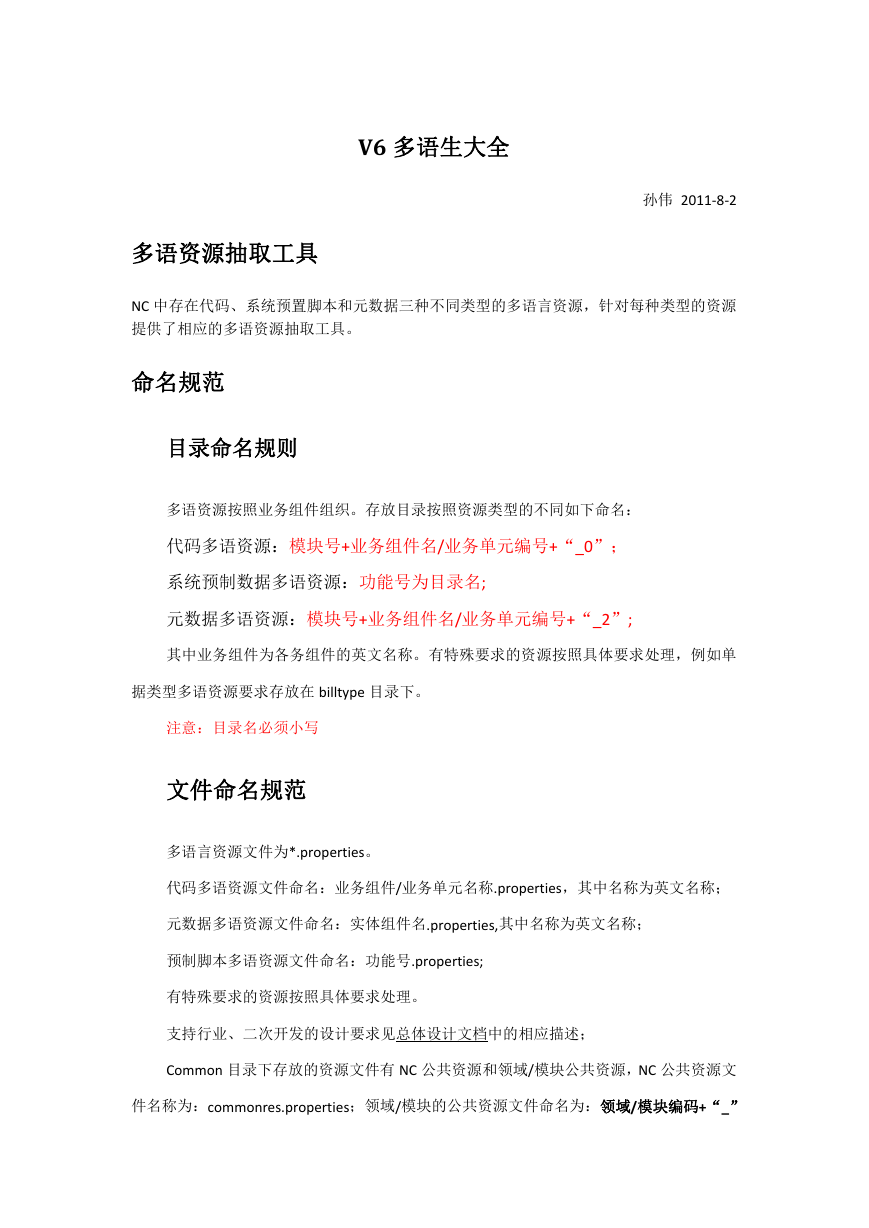 V6 多语生大全

孙伟 2011-8-2

多语资源抽取工具

NC 中存在代码、系统预置脚本和元数据三种不同类型的多语言资源，针对每种类型的资源提供了相应的多语资源抽取工具。

命名规范

目录命名规则

多语资源按照业务组件组织。存放目录按照资源类型的不同如下命名：

代码多语资源：模块号+业务组件名/业务单元编号+“_0”；

系统预制数据多语资源：功能号为目录名;

元数据多语资源：模块号+业务组件名/业务单元编号+“_2”；

其中业务组件为各务组件的英文名称。有特殊要求的资源按照具体要求处理，例如单据类型多语资源要求存放在 billtype 目录下。

注意：目录名必须小写

文件命名规范

多语言资源文件为*.properties。

代码多语资源文件命名：业务组件/业务单元名称.properties，其中名称为英文名称；

元数据多语资源文件命名：实体组件名.properties,其中名称为英文名称；

预制脚本多语资源文件命名：功能号.properties;

有特殊要求的资源按照具体要求处理。

支持行业、二次开发的设计要求见总体设计文档中的相应描述；

Common 目录下存放的资源文件有 NC 公共资源和领域/模块公共资源，NC 公共资源文件名称为：commonres.properties；领域/模块的公共资源文件命名为：领域/模块编码+“_”